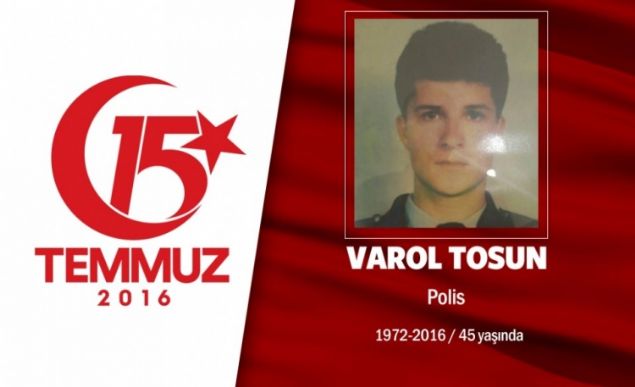 15
TEMMUZ
2016

VAROL TOSUN

Polis

1972-2016 / 45 yaşında